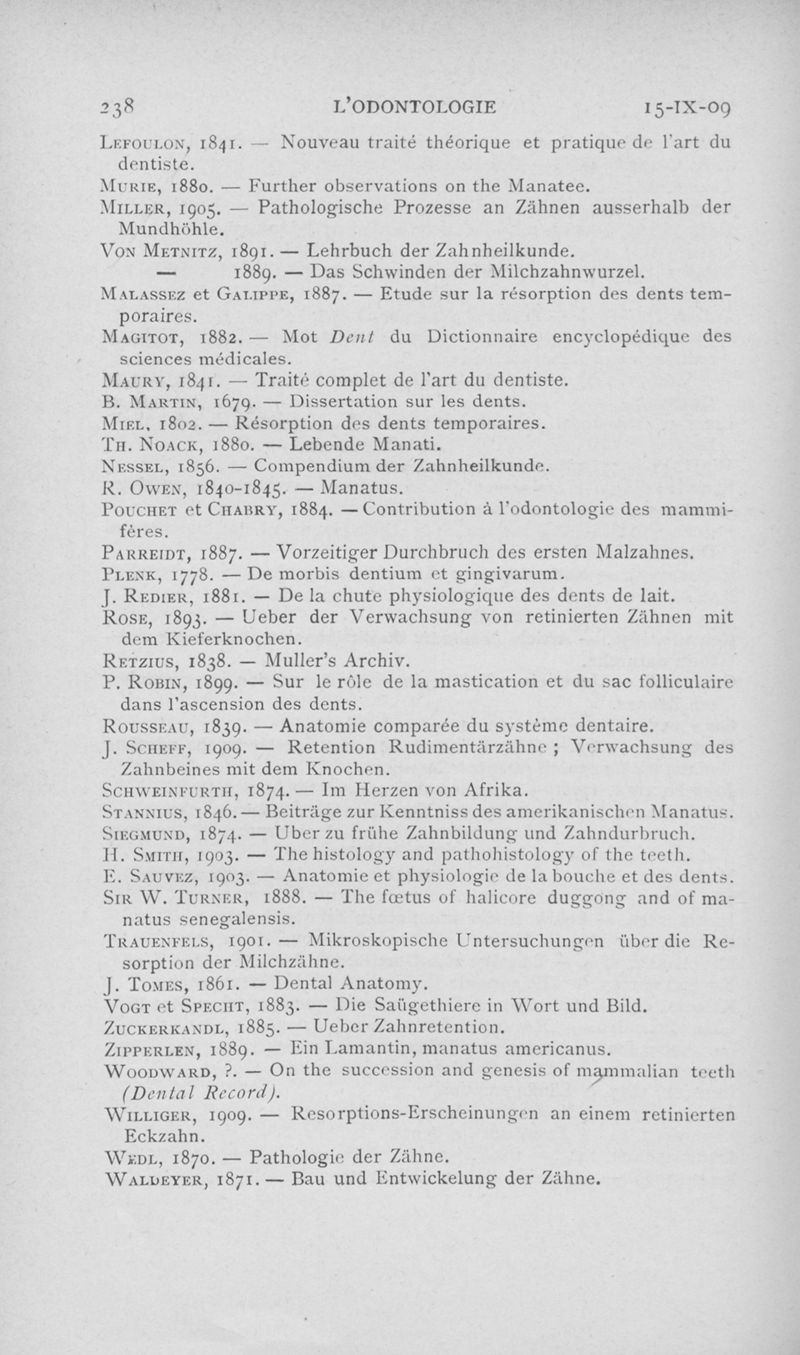 238 L'ODONTOLOGIE 15-IX-09

Lefoulon, 1841. — Nouveau traité théorique et pratique de l'art du dentiste.

Murie, 1880. — Further observations on the Manatee.

Miller, 1905. — Pathologische Prozesse an Zähnen ausserhalb der Mundhöhle.

Von Metnitz, 1891. — Lehrbuch der Zahnheilkunde.

— 1889. — Das Schwinden der Milchzahnwurzel.

Malassez et Galippe, 1887. — Etude sur la résorption des dents temporaires.

Magitot, 1882. — Mot Dent du Dictionnaire encyclopédique des sciences médicales.

Maury, 1841. — Traité complet de l'art du dentiste.

B. Martin, 1679. — Dissertation sur les dents.

Miel, 1802. — Résorption des dents temporaires.

Th. Noack, 1880. — Lebende Manati.

Nessel, 1856. — Compendium der Zahnheilkunde.

R. Owen, 1840-1845. — Manatus.

Pouchet et Chabry, 1884. — Contribution à l'odontologie des mammifères.

Parreidt, 1887. — Vorzeitiger Durchbruch des ersten Malzahnes.

Plenk, 1778. — De morbis dentium et gingivarum.

J. Redier, 1881. — De la chute physiologique des dents de lait.

Rose, 1893. — Ueber der Verwachsung von retinierten Zähnen mit dem Kieferknochen.

Retzius, 1838. — Muller's Archiv.

P. Robin, 1899. — Sur le rôle de la mastication et du sac folliculaire dans l'ascension des dents.

Rousseau, 1839. — Anatomie comparée du système dentaire.

J. Scheff, 1909. — Retention Rudimentärzähne ; Verwachsung des Zahnbeines mit dem Knochen.

Schweinfurth, 1874. — Im Herzen von Afrika.

Stannius, 1846. — Beiträge zur Kenntniss des amerikanischen Manatus.

Siegmund, 1874. — Uber zu frühe Zahnbildung und Zahndurbruch.

H. Smith, 1903. — The histology and pathohistology of the teeth.

E. Sauvez, 1903. — Anatomie et physiologie de la bouche et des dents.

Sir W. Turner, 1888. — The fœtus of halicore duggong and of manatus senegalensis.

Trauenfels, 1901. — Mikroskopische Untersuchungen über die Resorption der Milchzähne.

J. Tomes, 1861. — Dental Anatomy.

Vogt et Specht, 1883. — Die Saügethiere in Wort und Bild.

Zuckerkandl, 1885. — Ueber Zahnretention.

Zipperlen, 1889. — Ein Lamantin, manatus americanus.

Woodward, ?. — On the succession and genesis of mammalian teeth (Dental Record).

Williger, 1909. — Resorptions-Erscheinungen an einem retinierten Eckzahn.

Wedl, 1870. — Pathologie der Zähne.

Waldeyer, 1871. — Bau und Entwickelung der Zähne.